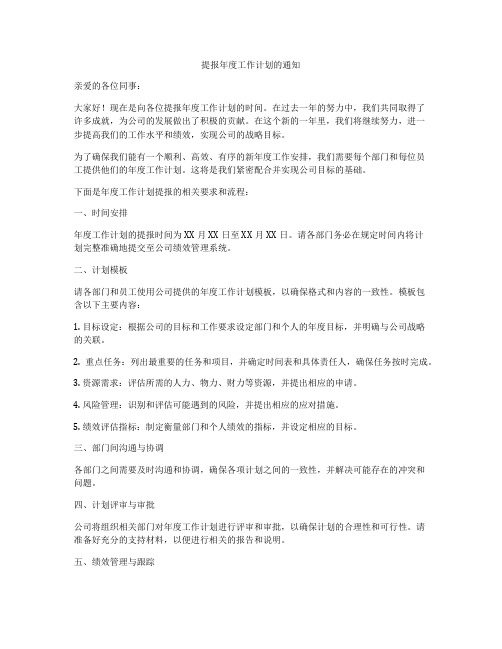 提报年度工作计划的通知

亲爱的各位同事：

大家好！现在是向各位提报年度工作计划的时间。在过去一年的努力中，我们共同取得了许多成就，为公司的发展做出了积极的贡献。在这个新的一年里，我们将继续努力，进一步提高我们的工作水平和绩效，实现公司的战略目标。

为了确保我们能有一个顺利、高效、有序的新年度工作安排，我们需要每个部门和每位员工提供他们的年度工作计划。这将是我们紧密配合并实现公司目标的基础。

下面是年度工作计划提报的相关要求和流程：

一、时间安排

年度工作计划的提报时间为XX月XX日至XX月XX日。请各部门务必在规定时间内将计划完整准确地提交至公司绩效管理系统。

二、计划模板

请各部门和员工使用公司提供的年度工作计划模板，以确保格式和内容的一致性。模板包含以下主要内容：

1. 目标设定：根据公司的目标和工作要求设定部门和个人的年度目标，并明确与公司战略的关联。

2. 重点任务：列出最重要的任务和项目，并确定时间表和具体责任人，确保任务按时完成。

3. 资源需求：评估所需的人力、物力、财力等资源，并提出相应的申请。

4. 风险管理：识别和评估可能遇到的风险，并提出相应的应对措施。

5. 绩效评估指标：制定衡量部门和个人绩效的指标，并设定相应的目标。

三、部门间沟通与协调

各部门之间需要及时沟通和协调，确保各项计划之间的一致性，并解决可能存在的冲突和问题。

四、计划评审与审批

公司将组织相关部门对年度工作计划进行评审和审批，以确保计划的合理性和可行性。请准备好充分的支持材料，以便进行相关的报告和说明。

五、绩效管理与跟踪